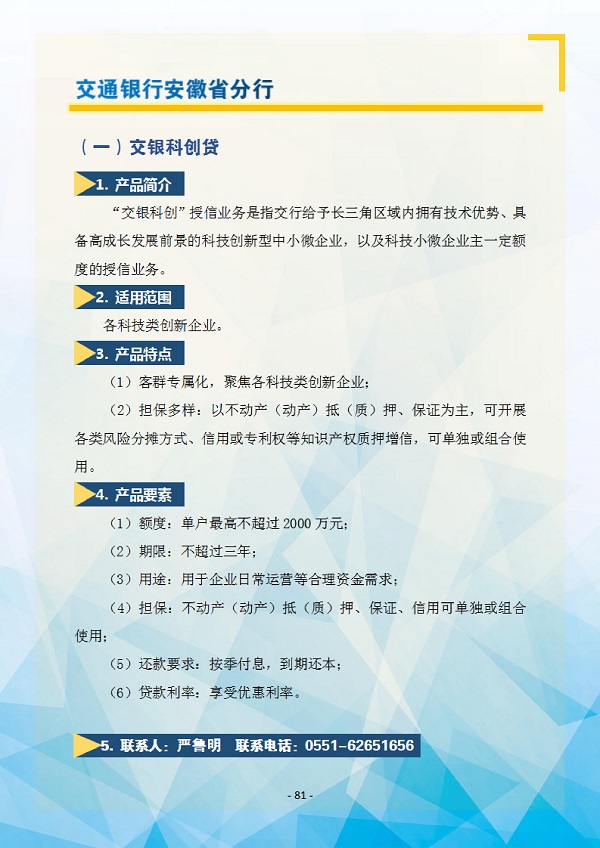 交通银行安徽省分行

（一）交银科创贷

1. 产品简介

“交银科创”授信业务是指交行给予长三角区域内拥有技术优势、具备高成长发展前景的科技创新型中小微企业，以及科技小微企业主一定额度的授信业务。

2. 适用范围

各科技类创新企业。

3. 产品特点

（1）客群专属化，聚焦各科技类创新企业；

（2）担保多样：以不动产（动产）抵（质）押、保证为主，可开展各类风险分摊方式、信用或专利权等知识产权质押增信，可单独或组合使用。

4. 产品要素

（1）额度：单户最高不超过 2000 万元；

（2）期限：不超过三年；

（3）用途：用于企业日常运营等合理资金需求；

（4）担保：不动产（动产）抵（质）押、保证、信用可单独或组合使用；

（5）还款要求：按季付息，到期还本；

（6）贷款利率：享受优惠利率。

5. 联系人：严鲁明 联系电话：0551-62651656

- 81 -